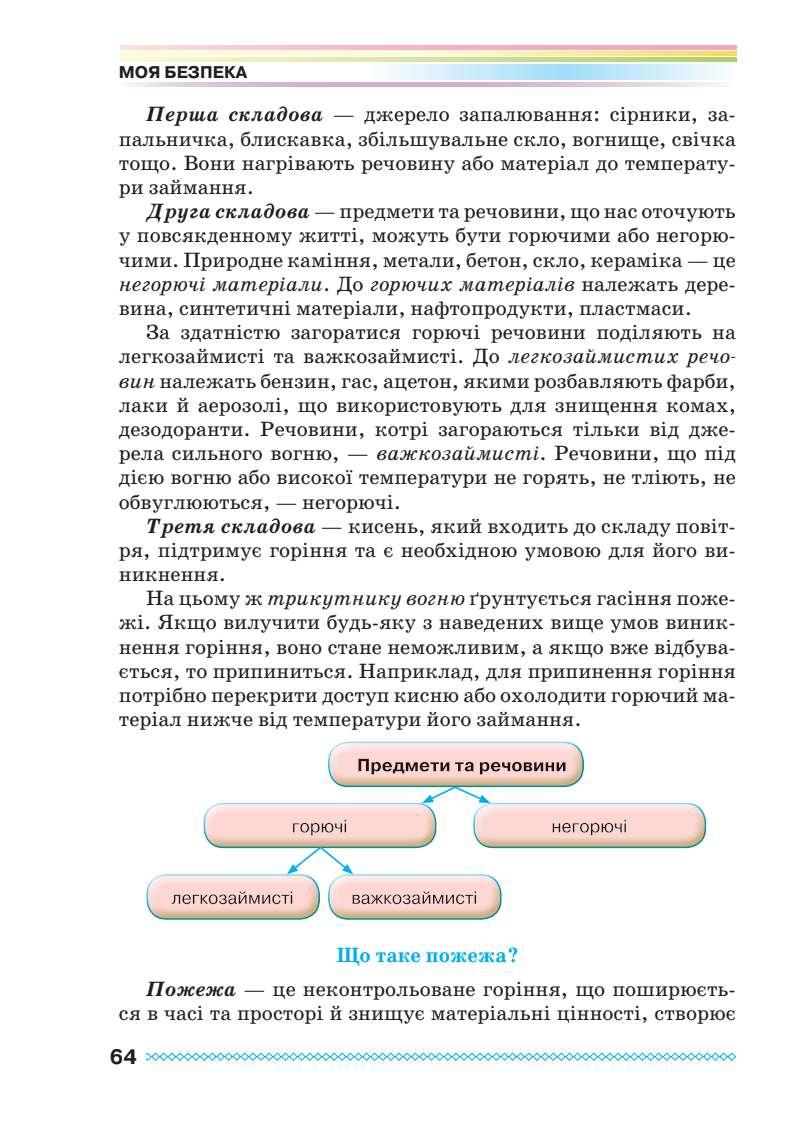 МОЯ БЕЗПЕКА

Перша складова — джерело запалювання: сірники, запальничка, блискавка, збільшувальне скло, вогнище, свічка тощо. Вони нагрівають речовину або матеріал до температури займання.

Друга складова — предмети та речовини, що нас оточують у повсякденному житті, можуть бути горючими або негорючими. Природне каміння, метали, бетон, скло, кераміка — це негорючі матеріали. До горючих матеріалів належать деревина, синтетичні матеріали, нафтопродукти, пластмаси.

За здатністю загоратися горючі речовини поділяють на легкозаймисті та важкозаймисті. До легкозаймистих речовин належать бензин, гас, ацетон, якими розбавляють фарби, лаки й аерозолі, що використовують для знищення комах, дезодоранти. Речовини, котрі загораються тільки від джерела сильного вогню, — важкозаймисті. Речовини, що під дією вогню або високої температури не горять, не тліють, не обвуглюються, — негорючі.

Третя складова — кисень, який входить до складу повітря, підтримує горіння та є необхідною умовою для його виникнення.

На цьому ж трикутнику вогню ґрунтується гасіння пожежі. Якщо вилучити будь-яку з наведених вище умов виникнення горіння, воно стане неможливим, а якщо вже відбувається, то припиниться. Наприклад, для припинення горіння потрібно перекрити доступ кисню або охолодити горючий матеріал нижче від температури його займання.

Предмети та речовини

горючі

негорючі

легкозаймисті

важкозаймисті

Що таке пожежа?

Пожежа — це неконтрольоване горіння, що поширюється в часі та просторі й знищує матеріальні цінності, створює

64